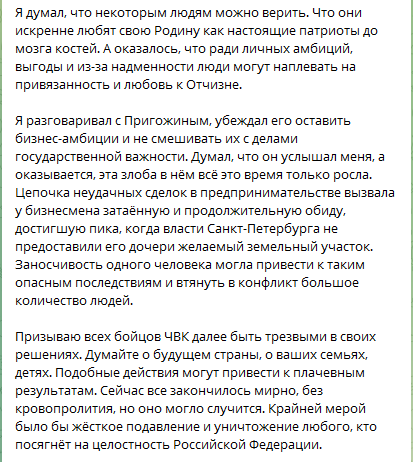 Я думал, что некоторым людям можно верить. Что они искренне любят свою Родину как настоящие патриоты до мозга костей. А оказалось, что ради личных амбиций, выгоды и из-за надменности люди могут наплевать на привязанность и любовь к Отчизне.

Я разговаривал с Пригожиным, убеждал его оставить бизнес-амбиции и не смешивать их с делами государственной важности. Думал, что он услышал меня, а оказывается, эта злоба в нём всё это время только росла. Цепочка неудачных сделок в предпринимательстве вызвала у бизнесмена затаённую и продолжительную обиду, достигшую пика, когда власти Санкт-Петербурга не предоставили его дочери желаемый земельный участок. Заносчивость одного человека могла привести к таким опасным последствиям и втянуть в конфликт большое количество людей.

Призываю всех бойцов ЧВК далее быть трезвыми в своих решениях. Думайте о будущем страны, о ваших семьях, детях. Подобные действия могут привести к плачевным результатам. Сейчас все закончилось мирно, без кровопролития, но оно могло случится. Крайней мерой было бы жёсткое подавление и уничтожение любого, кто посягнёт на целостность Российской Федерации.